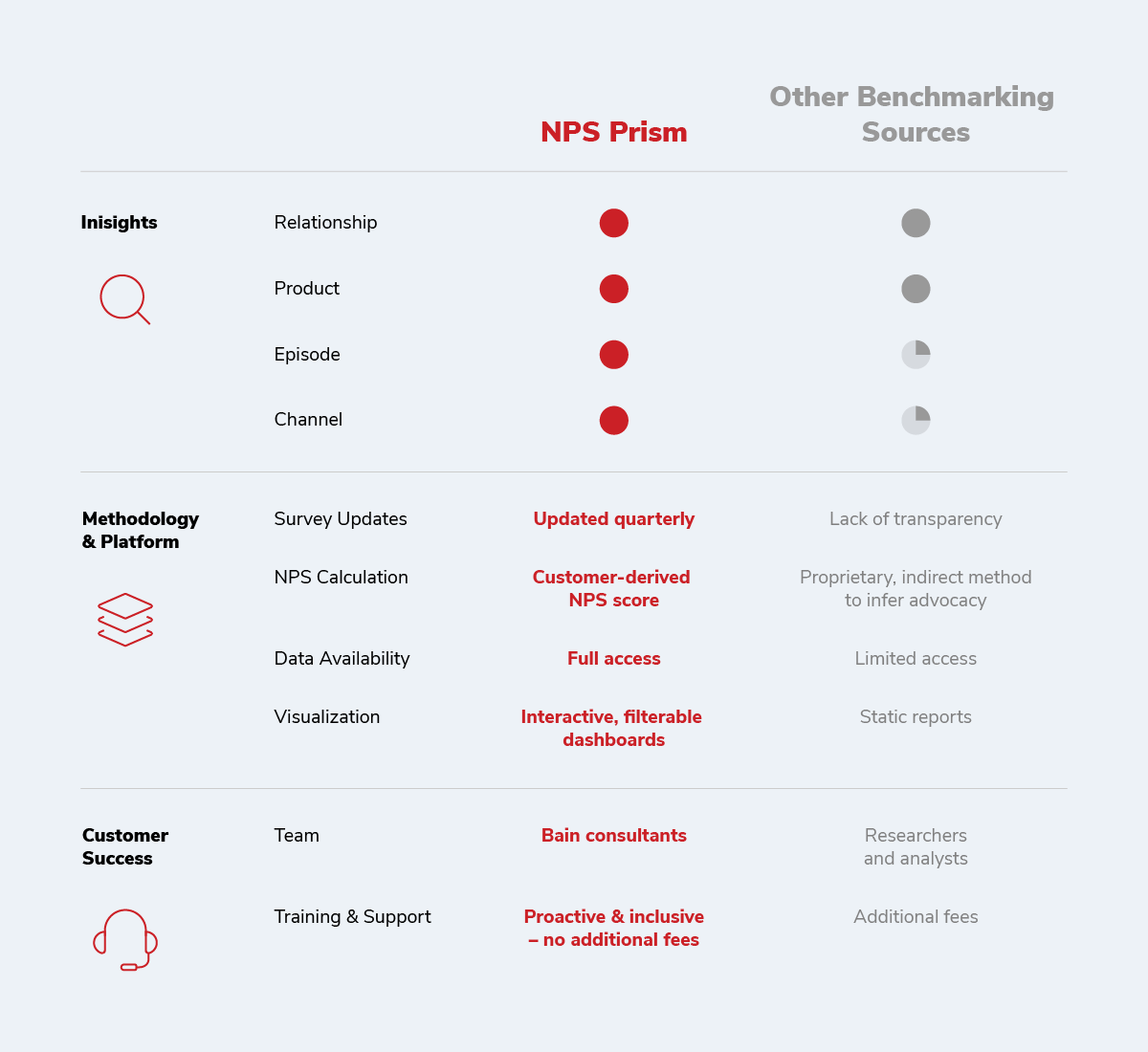 | | | NPS Prism | Other Benchmarking Sources |
|---|---|---|---|
| Inisights | Relationship | | |
| | Product | | |
| | Episode | | |
| | Channel | | |
| Methodology & Platform | Survey Updates | Updated quarterly | Lack of transparency |
| | NPS Calculation | Customer-derived NPS score | Proprietary, indirect method to infer advocacy |
| | Data Availability | Full access | Limited access |
| | Visualization | Interactive, filterable dashboards | Static reports |
| Customer Success | Team | Bain consultants | Researchers and analysts |
| | Training & Support | Proactive & inclusive – no additional fees | Additional fees |